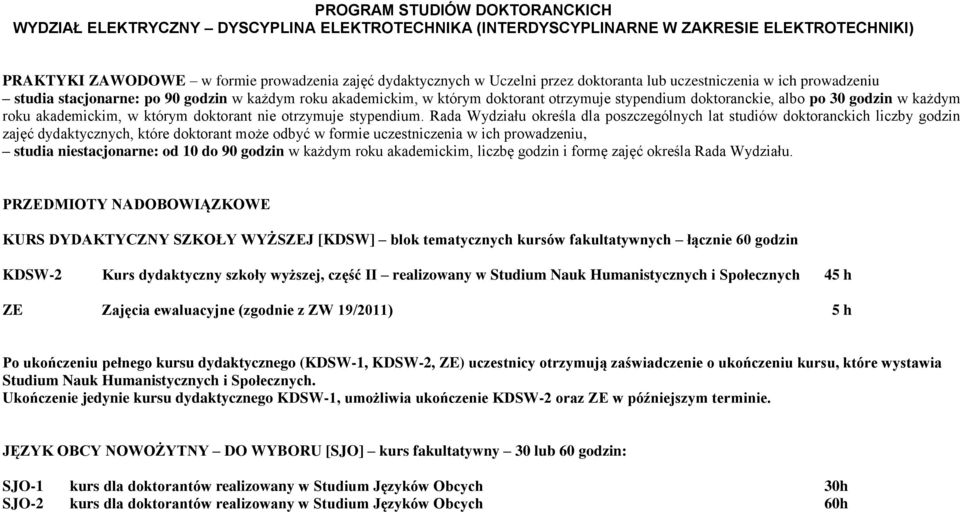 PROGRAM STUDIÓW DOKTORANCKICH
WYDZIAŁ ELEKTRYCZNY – DYSCYPLINA ELEKTROTECHNIKA (INTERDYSCYPLINARNE W ZAKRESIE ELEKTROTECHNIKI)

PRAKTYKI ZAWODOWE – w formie prowadzenia zajęć dydaktycznych w Uczelni przez doktoranta lub uczestniczenia w ich prowadzeniu
– studia stacjonarne: po 90 godzin w każdym roku akademickim, w którym doktorant otrzymuje stypendium doktoranckie, albo po 30 godzin w każdym roku akademickim, w którym doktorant nie otrzymuje stypendium. Rada Wydziału określa dla poszczególnych lat studiów doktoranckich liczby godzin zajęć dydaktycznych, które doktorant może odbyć w formie uczestniczenia w ich prowadzeniu,
– studia niestacjonarne: od 10 do 90 godzin w każdym roku akademickim, liczbę godzin i formę zajęć określa Rada Wydziału.

PRZEDMIOTY NADOBOWIĄZKOWE

KURS DYDAKTYCZNY SZKOŁY WYŻSZEJ [KDSW] – blok tematycznych kursów fakultatywnych – łącznie 60 godzin

KDSW-2 Kurs dydaktyczny szkoły wyższej, część II – realizowany w Studium Nauk Humanistycznych i Społecznych 45 h

ZE Zajęcia ewaluacyjne (zgodnie z ZW 19/2011) 5 h

Po ukończeniu pełnego kursu dydaktycznego (KDSW-1, KDSW-2, ZE) uczestnicy otrzymują zaświadczenie o ukończeniu kursu, które wystawia Studium Nauk Humanistycznych i Społecznych.
Ukończenie jedynie kursu dydaktycznego KDSW-1, umożliwia ukończenie KDSW-2 oraz ZE w późniejszym terminie.

JĘZYK OBCY NOWOŻYTNY – DO WYBORU [SJO] – kurs fakultatywny – 30 lub 60 godzin:

SJO-1 kurs dla doktorantów realizowany w Studium Języków Obcych 30h
SJO-2 kurs dla doktorantów realizowany w Studium Języków Obcych 60h